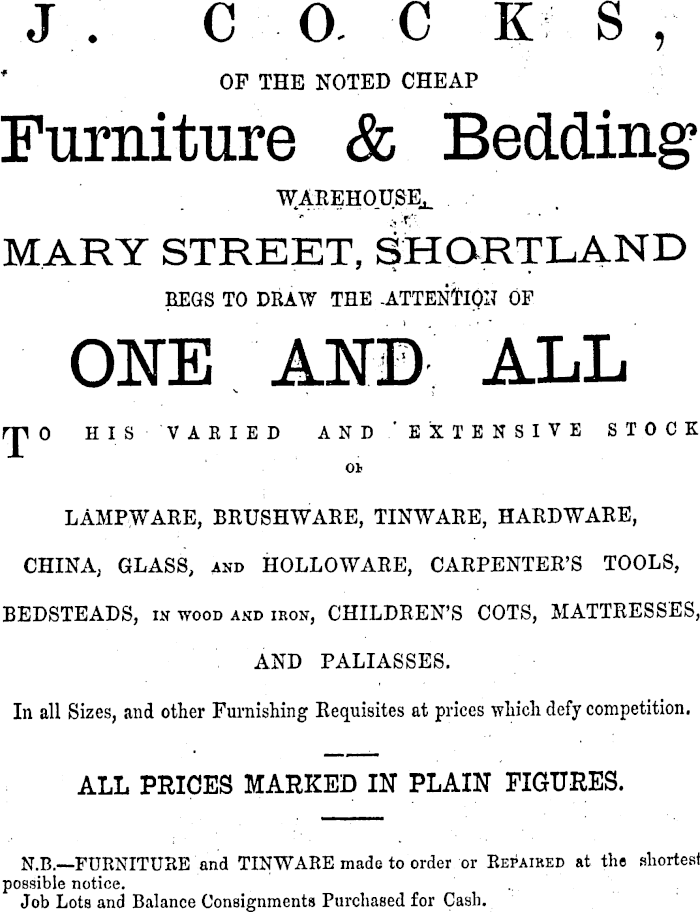 J. COCKS,

OF THE NOTED CHEAP

Furniture & Bedding

WAREHOUSE,

MARY STREET, SHORTLAND

BEGS TO DRAW THE ATTENTION OF

ONE AND ALL

TO HIS VARIED AND EXTENSIVE STOCK

OF

LAMPWARE, BRUSHWARE, TINWARE, HARDWARE,

CHINA, GLASS, AND HOLLOWARE, CARPENTER'S TOOLS,

BEDSTEADS, IN WOOD AND IRON, CHILDREN'S COTS, MATTRESSES,

AND PALIASSES.

In all Sizes, and other Furnishing Requisites at prices which defy competition.

ALL PRICES MARKED IN PLAIN FIGURES.

N.B.—FURNITURE and TINWARE made to order or REPAIRED at the shortest possible notice.
Job Lots and Balance Consignments Purchased for Cash.